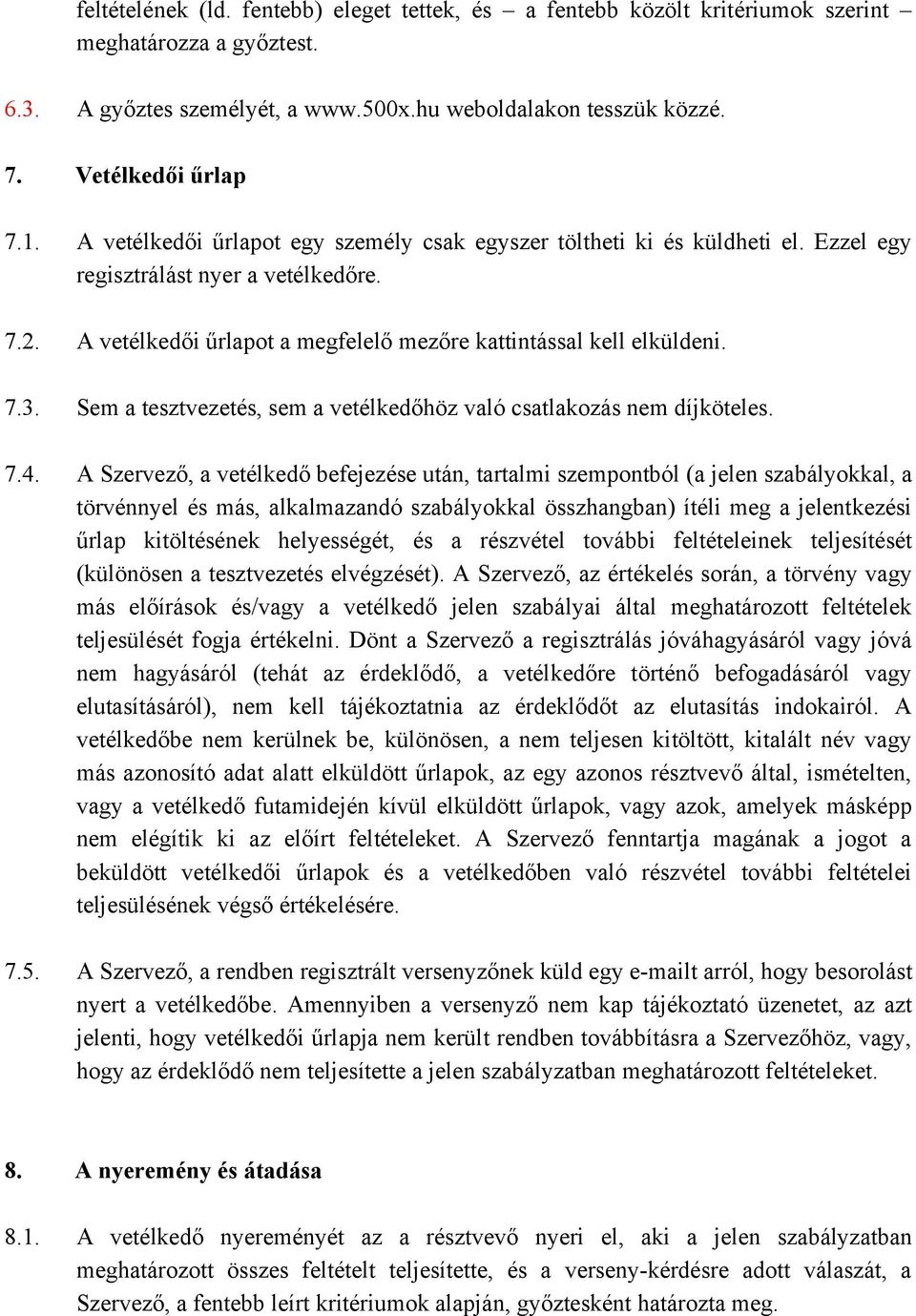 feltételének (ld. fentebb) eleget tettek, és – a fentebb közölt kritériumok szerint – meghatározza a győztest.

6.3. A győztes személyét, a www.500x.hu weboldalakon tesszük közzé.

7. Vetélkedői űrlap

7.1. A vetélkedői űrlapot egy személy csak egyszer töltheti ki és küldheti el. Ezzel egy regisztrálást nyer a vetélkedőre.

7.2. A vetélkedői űrlapot a megfelelő mezőre kattintással kell elküldeni.

7.3. Sem a tesztvezetés, sem a vetélkedőhöz való csatlakozás nem díjköteles.

7.4. A Szervező, a vetélkedő befejezése után, tartalmi szempontból (a jelen szabályokkal, a törvénnyel és más, alkalmazandó szabályokkal összhangban) ítéli meg a jelentkezési űrlap kitöltésének helyességét, és a részvétel további feltételeinek teljesítését (különösen a tesztvezetés elvégzését). A Szervező, az értékelés során, a törvény vagy más előírások és/vagy a vetélkedő jelen szabályai által meghatározott feltételek teljesülését fogja értékelni. Dönt a Szervező a regisztrálás jóváhagyásáról vagy jóvá nem hagyásáról (tehát az érdeklődő, a vetélkedőre történő befogadásáról vagy elutasításáról), nem kell tájékoztatnia az érdeklődőt az elutasítás indokairól. A vetélkedőbe nem kerülnek be, különösen, a nem teljesen kitöltött, kitalált név vagy más azonosító adat alatt elküldött űrlapok, az egy azonos résztvevő által, ismételten, vagy a vetélkedő futamidején kívül elküldött űrlapok, vagy azok, amelyek másképp nem elégítik ki az előírt feltételeket. A Szervező fenntartja magának a jogot a beküldött vetélkedői űrlapok és a vetélkedőben való részvétel további feltételei teljesülésének végső értékelésére.

7.5. A Szervező, a rendben regisztrált versenyzőnek küld egy e-mailt arról, hogy besorolást nyert a vetélkedőbe. Amennyiben a versenyző nem kap tájékoztató üzenetet, az azt jelenti, hogy vetélkedői űrlapja nem került rendben továbbításra a Szervezőhöz, vagy, hogy az érdeklődő nem teljesítette a jelen szabályzatban meghatározott feltételeket.

8. A nyeremény és átadása

8.1. A vetélkedő nyereményét az a résztvevő nyeri el, aki a jelen szabályzatban meghatározott összes feltételt teljesítette, és a verseny-kérdésre adott válaszát, a Szervező, a fentebb leírt kritériumok alapján, győztesként határozta meg.